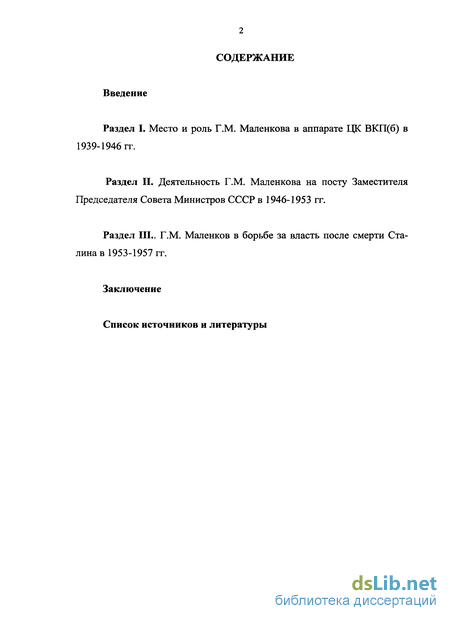 2

СОДЕРЖАНИЕ

Введение

Раздел I. Место и роль Г.М. Маленкова в аппарате ЦК ВКП(б) в 1939-1946 гг.

Раздел II. Деятельность Г.М. Маленкова на посту Заместителя Председателя Совета Министров СССР в 1946-1953 гг.

Раздел III.. Г.М. Маленков в борьбе за власть после смерти Сталина в 1953-1957 гг.

Заключение

Список источников и литературы

dsLib.net
библиотека диссертаций